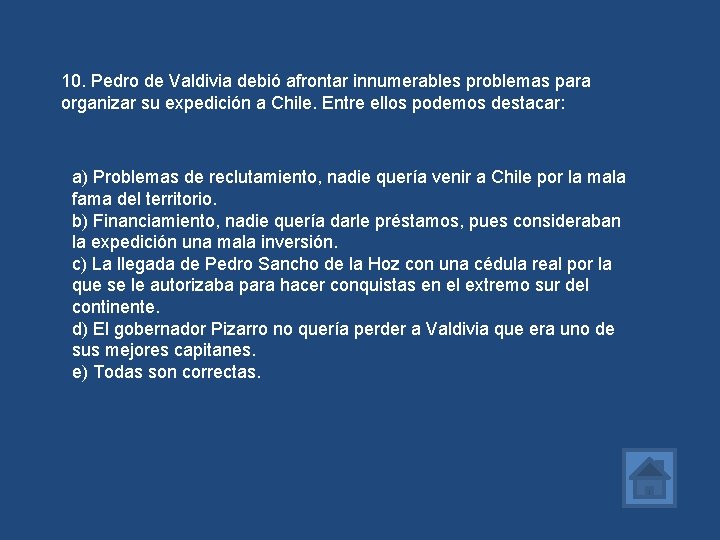 10. Pedro de Valdivia debió afrontar innumerables problemas para organizar su expedición a Chile. Entre ellos podemos destacar:

a) Problemas de reclutamiento, nadie quería venir a Chile por la mala fama del territorio.
b) Financiamiento, nadie quería darle préstamos, pues consideraban la expedición una mala inversión.
c) La llegada de Pedro Sancho de la Hoz con una cédula real por la que se le autorizaba para hacer conquistas en el extremo sur del continente.
d) El gobernador Pizarro no quería perder a Valdivia que era uno de sus mejores capitanes.
e) Todas son correctas.